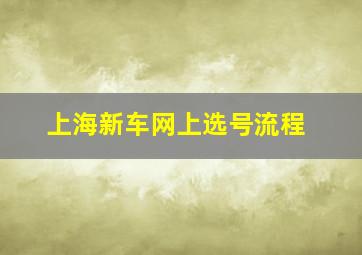 上海新车网上选号流程